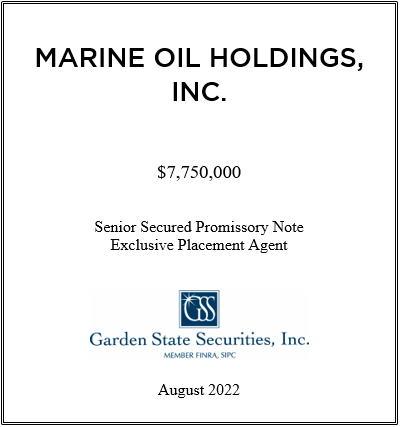 MARINE OIL HOLDINGS, INC.

$7,750,000

Senior Secured Promissory Note
Exclusive Placement Agent

GSS

Garden State Securities, Inc.
MEMBER FINRA, SIPC

August 2022